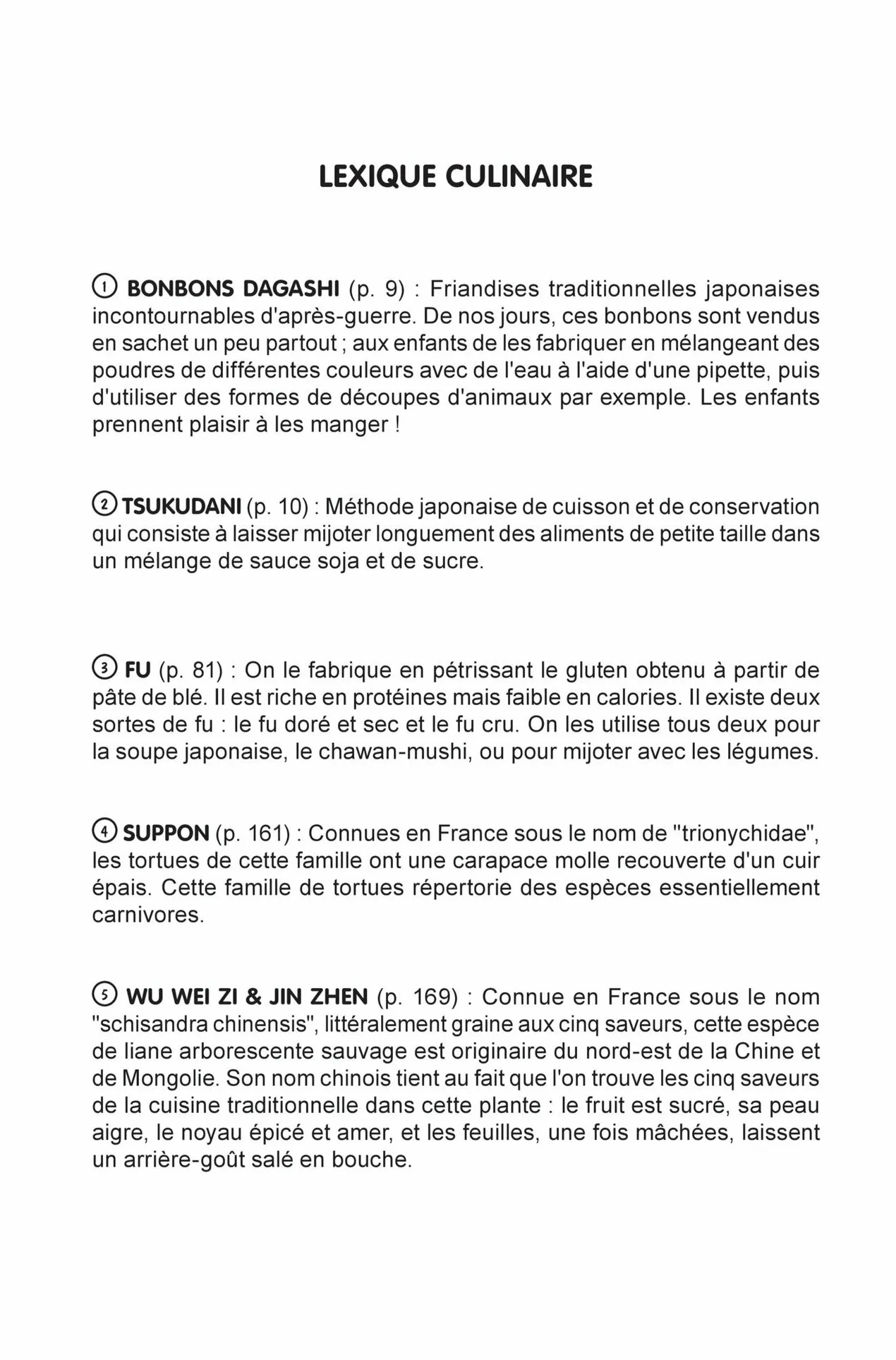 LEXIQUE CULINAIRE

① BONBONS DAGASHI (p. 9) : Friandises traditionnelles japonaises incontournables d'après-guerre. De nos jours, ces bonbons sont vendus en sachet un peu partout ; aux enfants de les fabriquer en mélangeant des poudres de différentes couleurs avec de l'eau à l'aide d'une pipette, puis d'utiliser des formes de découpes d'animaux par exemple. Les enfants prennent plaisir à les manger !

② TSUKUDANI (p. 10) : Méthode japonaise de cuisson et de conservation qui consiste à laisser mijoter longuement des aliments de petite taille dans un mélange de sauce soja et de sucre.

③ FU (p. 81) : On le fabrique en pétrissant le gluten obtenu à partir de pâte de blé. Il est riche en protéines mais faible en calories. Il existe deux sortes de fu : le fu doré et sec et le fu cru. On les utilise tous deux pour la soupe japonaise, le chawan-mushi, ou pour mijoter avec les légumes.

④ SUPPON (p. 161) : Connues en France sous le nom de "trionychidae", les tortues de cette famille ont une carapace molle recouverte d'un cuir épais. Cette famille de tortues répertorie des espèces essentiellement carnivores.

⑤ WU WEI ZI & JIN ZHEN (p. 169) : Connue en France sous le nom "schisandra chinensis", littéralement graine aux cinq saveurs, cette espèce de liane arborescente sauvage est originaire du nord-est de la Chine et de Mongolie. Son nom chinois tient au fait que l'on trouve les cinq saveurs de la cuisine traditionnelle dans cette plante : le fruit est sucré, sa peau aigre, le noyau épicé et amer, et les feuilles, une fois mâchées, laissent un arrière-goût salé en bouche.